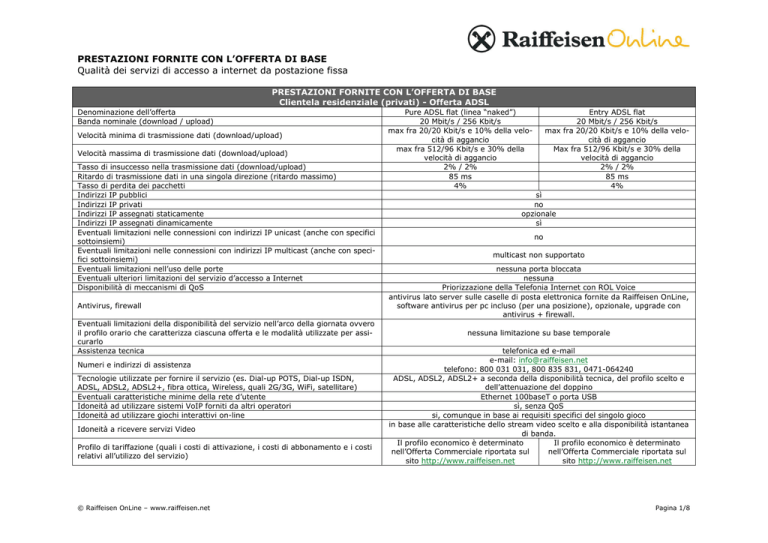 Raiffeisen OnLine

PRESTAZIONI FORNITE CON L'OFFERTA DI BASE
Qualità dei servizi di accesso a internet da postazione fissa

| PRESTAZIONI FORNITE CON L'OFFERTA DI BASE Clientela residenziale (privati) - Offerta ADSL | | |
|---|---|---|
| Denominazione dell'offerta | Pure ADSL flat (linea "naked") | Entry ADSL flat |
| Banda nominale (download / upload) | 20 Mbit/s / 256 Kbit/s | 20 Mbit/s / 256 Kbit/s |
| Velocità minima di trasmissione dati (download/upload) | max fra 20/20 Kbit/s e 10% della velocità di aggancio | max fra 20/20 Kbit/s e 10% della velocità di aggancio |
| Velocità massima di trasmissione dati (download/upload) | max fra 512/96 Kbit/s e 30% della velocità di aggancio | Max fra 512/96 Kbit/s e 30% della velocità di aggancio |
| Tasso di insuccesso nella trasmissione dati (download/upload) | 2% / 2% | 2% / 2% |
| Ritardo di trasmissione dati in una singola direzione (ritardo massimo) | 85 ms | 85 ms |
| Tasso di perdita dei pacchetti | 4% | 4% |
| Indirizzi IP pubblici | sì | |
| Indirizzi IP privati | no | |
| Indirizzi IP assegnati staticamente | opzionale | |
| Indirizzi IP assegnati dinamicamente | sì | |
| Eventuali limitazioni nelle connessioni con indirizzi IP unicast (anche con specifici sottoinsiemi) | no | |
| Eventuali limitazioni nelle connessioni con indirizzi IP multicast (anche con specifici sottoinsiemi) | multicast non supportato | |
| Eventuali limitazioni nell'uso delle porte | nessuna porta bloccata | |
| Eventuali ulteriori limitazioni del servizio d'accesso a Internet | nessuna | |
| Disponibilità di meccanismi di QoS | Priorizzazione della Telefonia Internet con ROL Voice | |
| Antivirus, firewall | antivirus lato server sulle caselle di posta elettronica fornite da Raiffeisen OnLine, software antivirus per pc incluso (per una posizione), opzionale, upgrade con antivirus + firewall. | |
| Eventuali limitazioni della disponibilità del servizio nell'arco della giornata ovvero il profilo orario che caratterizza ciascuna offerta e le modalità utilizzate per assicurarlo | nessuna limitazione su base temporale | |
| Assistenza tecnica | telefonica ed e-mail | |
| Numeri e indirizzi di assistenza | e-mail: info@raiffeisen.net telefono: 800 031 031, 800 835 831, 0471-064240 | |
| Tecnologie utilizzate per fornire il servizio (es. Dial-up POTS, Dial-up ISDN, ADSL, ADSL2, ADSL2+, fibra ottica, Wireless, quali 2G/3G, WiFi, satellitare) | ADSL, ADSL2, ADSL2+ a seconda della disponibilità tecnica, del profilo scelto e dell'attenuazione del doppino | |
| Eventuali caratteristiche minime della rete d'utente | Ethernet 100baseT o porta USB | |
| Idoneità ad utilizzare sistemi VoIP forniti da altri operatori | sì, senza QoS | |
| Idoneità ad utilizzare giochi interattivi on-line | sì, comunque in base ai requisiti specifici del singolo gioco | |
| Idoneità a ricevere servizi Video | in base alle caratteristiche dello stream video scelto e alla disponibilità istantanea di banda. | |
| Profilo di tariffazione (quali i costi di attivazione, i costi di abbonamento e i costi relativi all'utilizzo del servizio) | Il profilo economico è determinato nell'Offerta Commerciale riportata sul sito http://www.raiffeisen.net | Il profilo economico è determinato nell'Offerta Commerciale riportata sul sito http://www.raiffeisen.net |

© Raiffeisen OnLine – www.raiffeisen.net

Pagina 1/8